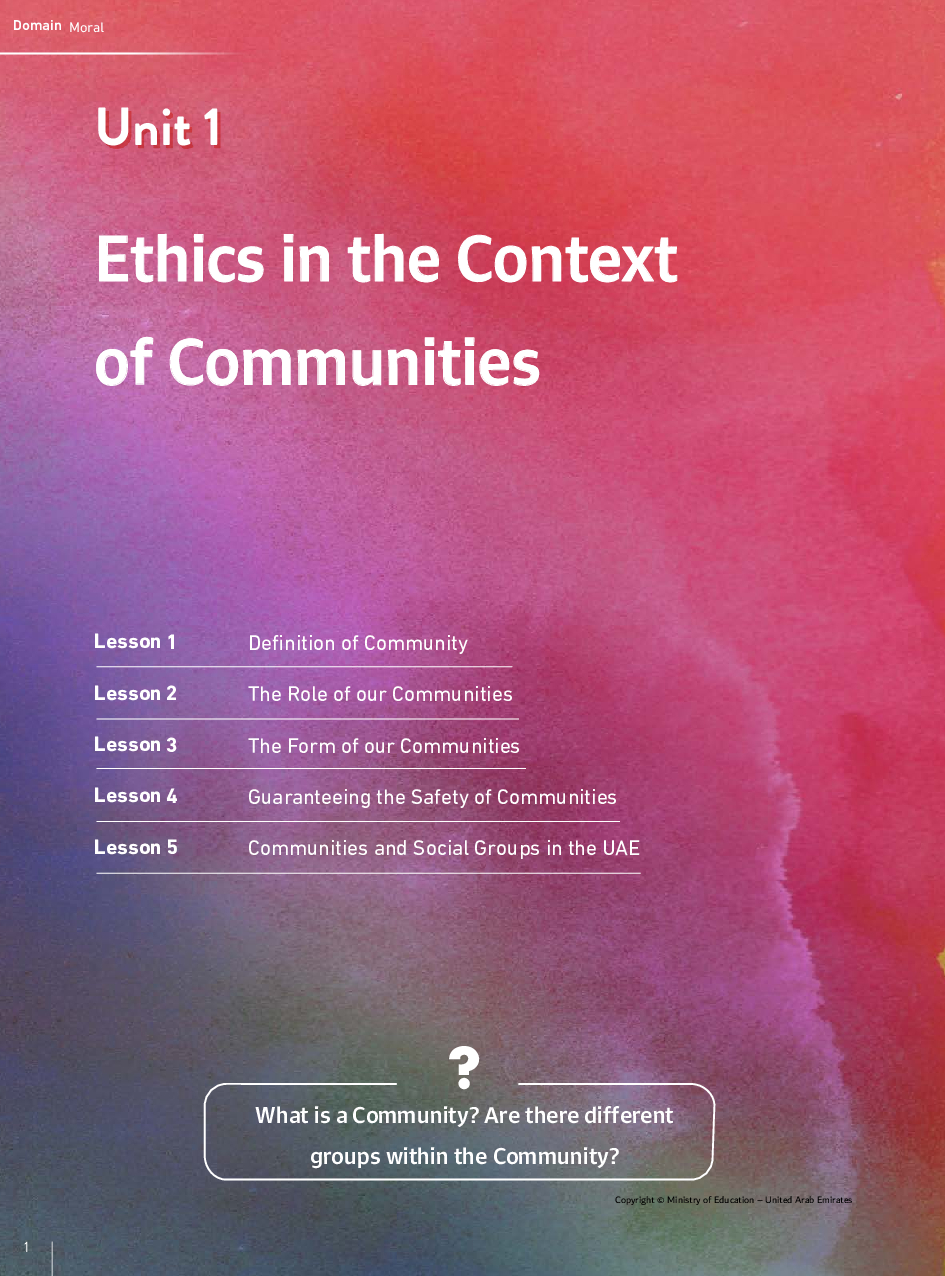 Domain Moral

Unit 1

Ethics in the Context of Communities

Lesson 1 Definition of Community
Lesson 2 The Role of our Communities
Lesson 3 The Form of our Communities
Lesson 4 Guaranteeing the Safety of Communities
Lesson 5 Communities and Social Groups in the UAE

?

What is a Community? Are there different groups within the Community?

Copyright © Ministry of Education – United Arab Emirates

1